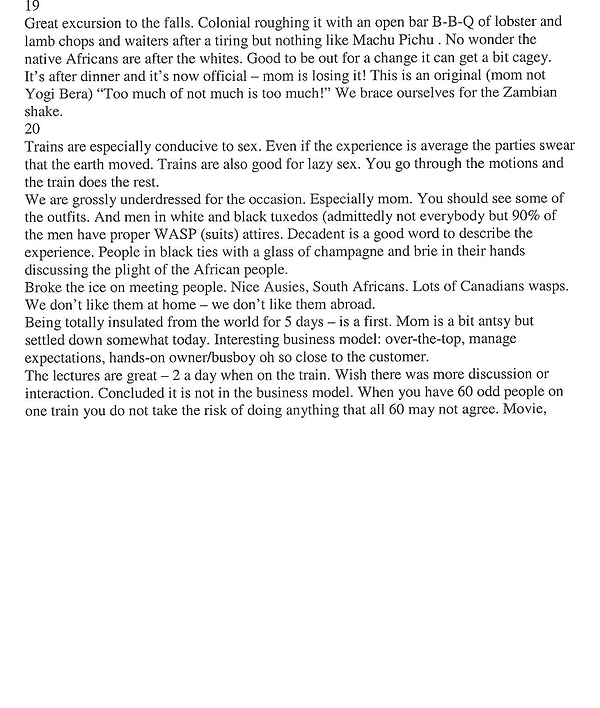 19
Great excursion to the falls. Colonial roughing it with an open bar B-B-Q of lobster and lamb chops and waiters after a tiring but nothing like Machu Pichu . No wonder the native Africans are after the whites. Good to be out for a change it can get a bit cagey. It's after dinner and it's now official – mom is losing it! This is an original (mom not Yogi Bera) "Too much of not much is too much!" We brace ourselves for the Zambian shake.
20
Trains are especially conducive to sex. Even if the experience is average the parties swear that the earth moved. Trains are also good for lazy sex. You go through the motions and the train does the rest.
We are grossly underdressed for the occasion. Especially mom. You should see some of the outfits. And men in white and black tuxedos (admittedly not everybody but 90% of the men have proper WASP (suits) attires. Decadent is a good word to describe the experience. People in black ties with a glass of champagne and brie in their hands discussing the plight of the African people.
Broke the ice on meeting people. Nice Ausies, South Africans. Lots of Canadians wasps. We don't like them at home – we don't like them abroad.
Being totally insulated from the world for 5 days – is a first. Mom is a bit antsy but settled down somewhat today. Interesting business model: over-the-top, manage expectations, hands-on owner/busboy oh so close to the customer.
The lectures are great – 2 a day when on the train. Wish there was more discussion or interaction. Concluded it is not in the business model. When you have 60 odd people on one train you do not take the risk of doing anything that all 60 may not agree. Movie,